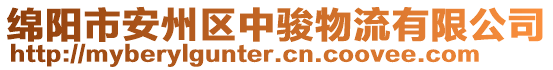 绵阳市安州区中骏物流有限公司
http://myberylgunter.cn.coovee.com